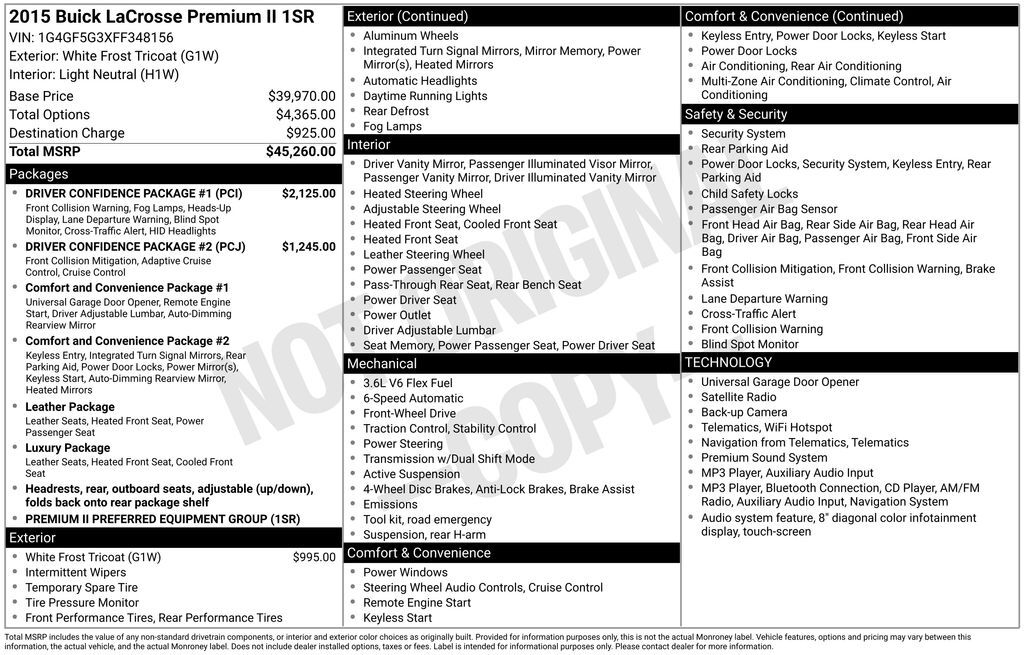 2015 Buick LaCrosse Premium II 1SR
VIN: 1G4GF5G3XFF348156
Exterior: White Frost Tricoat (G1W)
Interior: Light Neutral (H1W)

| | |
|---|---|
| Base Price | $39,970.00 |
| Total Options | $4,365.00 |
| Destination Charge | $925.00 |
| Total MSRP | $45,260.00 |

Packages
- DRIVER CONFIDENCE PACKAGE #1 (PCI) $2,125.00
Front Collision Warning, Fog Lamps, Heads-Up Display, Lane Departure Warning, Blind Spot Monitor, Cross-Traffic Alert, HID Headlights
- DRIVER CONFIDENCE PACKAGE #2 (PCJ) $1,245.00
Front Collision Mitigation, Adaptive Cruise Control, Cruise Control
- Comfort and Convenience Package #1
Universal Garage Door Opener, Remote Engine Start, Driver Adjustable Lumbar, Auto-Dimming Rearview Mirror
- Comfort and Convenience Package #2
Keyless Entry, Integrated Turn Signal Mirrors, Rear Parking Aid, Power Door Locks, Power Mirror(s), Keyless Start, Auto-Dimming Rearview Mirror, Heated Mirrors
- Leather Package
Leather Seats, Heated Front Seat, Power Passenger Seat
- Luxury Package
Leather Seats, Heated Front Seat, Cooled Front Seat
- Headrests, rear, outboard seats, adjustable (up/down), folds back onto rear package shelf
- PREMIUM II PREFERRED EQUIPMENT GROUP (1SR)

Exterior
- White Frost Tricoat (G1W) $995.00
- Intermittent Wipers
- Temporary Spare Tire
- Tire Pressure Monitor
- Front Performance Tires, Rear Performance Tires

Exterior (Continued)
- Aluminum Wheels
- Integrated Turn Signal Mirrors, Mirror Memory, Power Mirror(s), Heated Mirrors
- Automatic Headlights
- Daytime Running Lights
- Rear Defrost
- Fog Lamps

Interior
- Driver Vanity Mirror, Passenger Illuminated Visor Mirror, Passenger Vanity Mirror, Driver Illuminated Vanity Mirror
- Heated Steering Wheel
- Adjustable Steering Wheel
- Heated Front Seat, Cooled Front Seat
- Heated Front Seat
- Leather Steering Wheel
- Power Passenger Seat
- Pass-Through Rear Seat, Rear Bench Seat
- Power Driver Seat
- Power Outlet
- Driver Adjustable Lumbar
- Seat Memory, Power Passenger Seat, Power Driver Seat

Mechanical
- 3.6L V6 Flex Fuel
- 6-Speed Automatic
- Front-Wheel Drive
- Traction Control, Stability Control
- Power Steering
- Transmission w/Dual Shift Mode
- Active Suspension
- 4-Wheel Disc Brakes, Anti-Lock Brakes, Brake Assist
- Emissions
- Tool kit, road emergency
- Suspension, rear H-arm

Comfort & Convenience
- Power Windows
- Steering Wheel Audio Controls, Cruise Control
- Remote Engine Start
- Keyless Start

Comfort & Convenience (Continued)
- Keyless Entry, Power Door Locks, Keyless Start
- Power Door Locks
- Air Conditioning, Rear Air Conditioning
- Multi-Zone Air Conditioning, Climate Control, Air Conditioning

Safety & Security
- Security System
- Rear Parking Aid
- Power Door Locks, Security System, Keyless Entry, Rear Parking Aid
- Child Safety Locks
- Passenger Air Bag Sensor
- Front Head Air Bag, Rear Side Air Bag, Rear Head Air Bag, Driver Air Bag, Passenger Air Bag, Front Side Air Bag
- Front Collision Mitigation, Front Collision Warning, Brake Assist
- Lane Departure Warning
- Cross-Traffic Alert
- Front Collision Warning
- Blind Spot Monitor

TECHNOLOGY
- Universal Garage Door Opener
- Satellite Radio
- Back-up Camera
- Telematics, WiFi Hotspot
- Navigation from Telematics, Telematics
- Premium Sound System
- MP3 Player, Auxiliary Audio Input
- MP3 Player, Bluetooth Connection, CD Player, AM/FM Radio, Auxiliary Audio Input, Navigation System
- Audio system feature, 8" diagonal color infotainment display, touch-screen

NOT ORIGINAL COPY

Total MSRP includes the value of any non-standard drivetrain components, or interior and exterior color choices as originally built. Provided for information purposes only, this is not the actual Monroney label. Vehicle features, options and pricing may vary between this information, the actual vehicle, and the actual Monroney label. Does not include dealer installed options, taxes or fees. Label is intended for informational purposes only. Please contact dealer for more information.